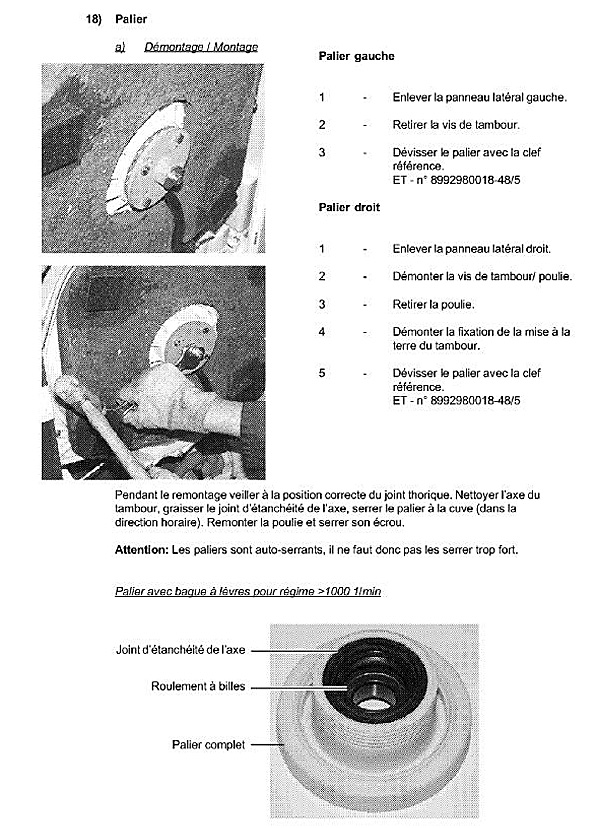 18) Palier

a) Démontage / Montage

Palier gauche

1 - Enlever la panneau latéral gauche.

2 - Retirer la vis de tambour.

3 - Dévisser le palier avec la clef référence. ET - n° 8992980018-48/5

Palier droit

1 - Enlever la panneau latéral droit.

2 - Démonter la vis de tambour/ poulie.

3 - Retirer la poulie.

4 - Démonter la fixation de la mise à la terre du tambour.

5 - Dévisser le palier avec la clef référence. ET - n° 8992980018-48/5

Pendant le remontage veiller à la position correcte du joint thorique. Nettoyer l'axe du tambour, graisser le joint d'étanchéité de l'axe, serrer le palier à la cuve (dans la direction horaire). Remonter la poulie et serrer son écrou.

Attention: Les paliers sont auto-serrants, il ne faut donc pas les serrer trop fort.

Palier avec bague à lèvres pour régime >1000 1/min

Joint d'étanchéité de l'axe

Roulement à billes

Palier complet